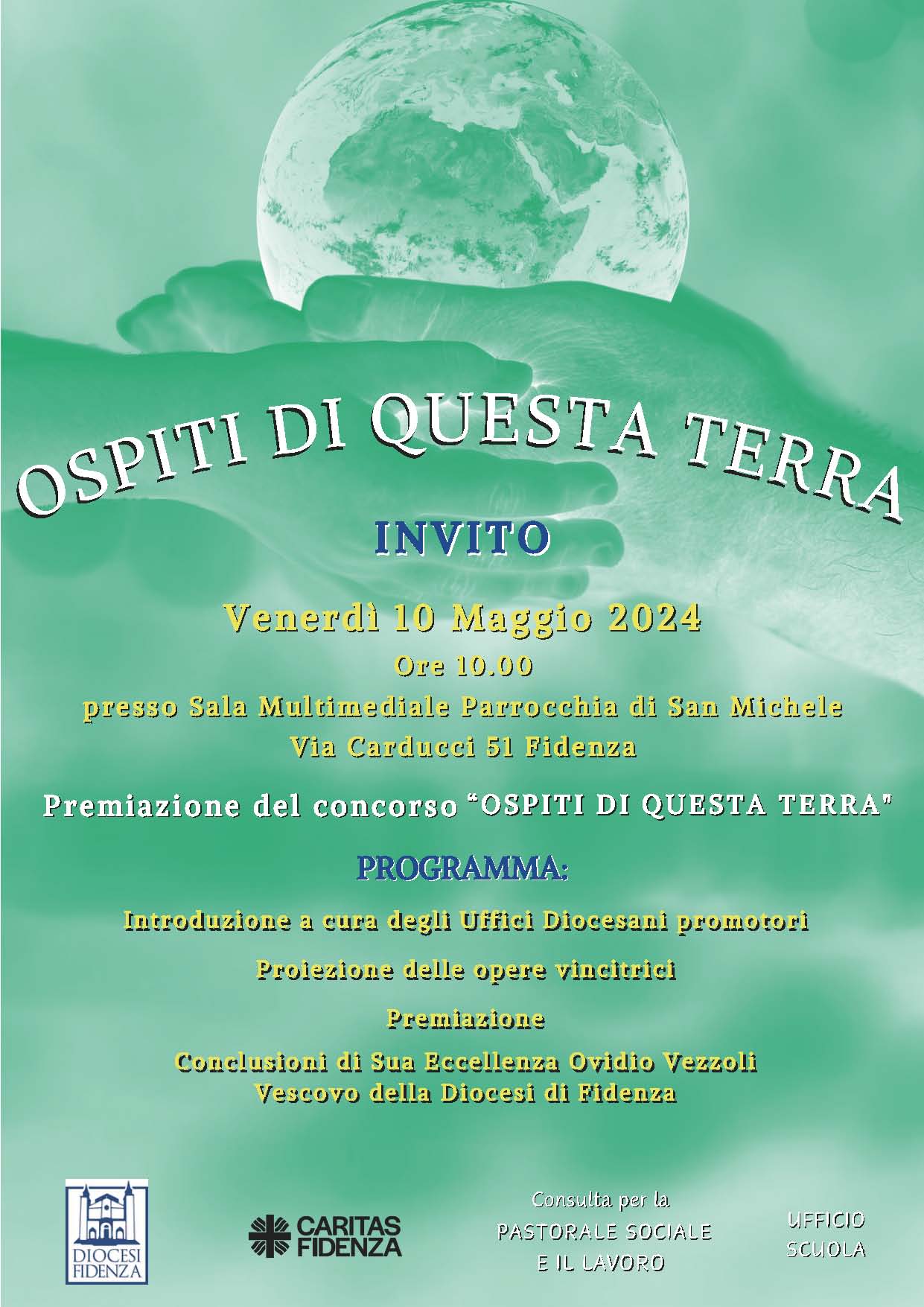 OSPITI DI QUESTA TERRA

INVITO

Venerdì 10 Maggio 2024

Ore 10.00

presso Sala Multimediale Parrocchia di San Michele

Via Carducci 51 Fidenza

Premiazione del concorso "OSPITI DI QUESTA TERRA"

PROGRAMMA:

Introduzione a cura degli Uffici Diocesani promotori

Proiezione delle opere vincitrici

Premiazione

Conclusioni di Sua Eccellenza Ovidio Vezzoli
Vescovo della Diocesi di Fidenza

DIOCESI FIDENZA

CARITAS FIDENZA

Consulta per la
PASTORALE SOCIALE
E IL LAVORO

UFFICIO
SCUOLA